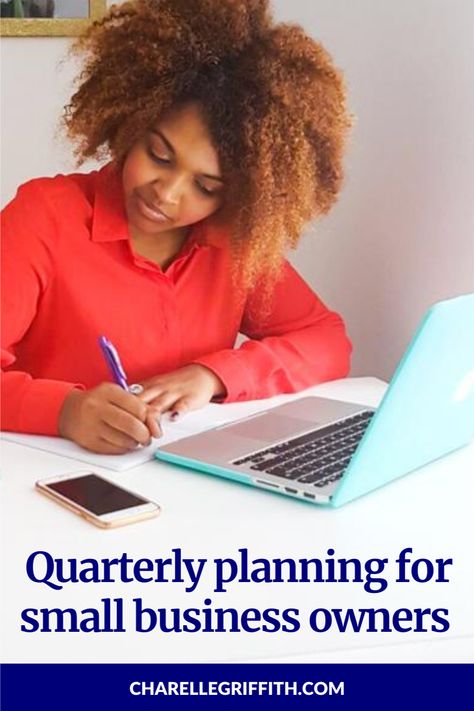 Quarterly planning for small business owners

CHARELLEGRIFFITH.COM